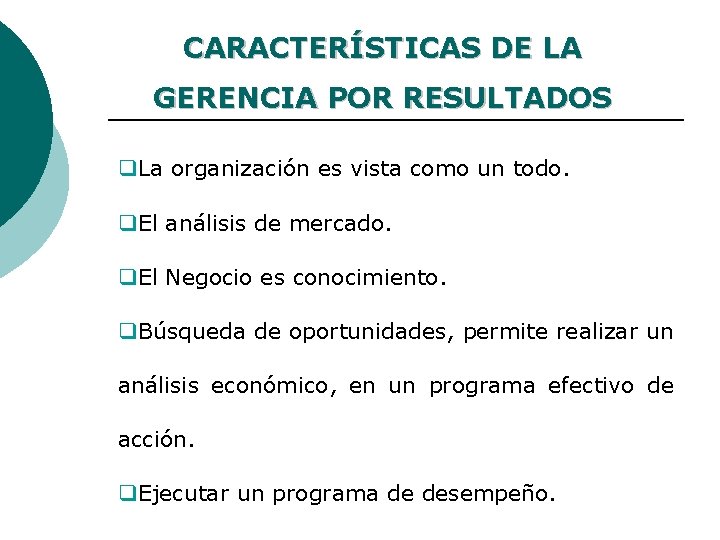 CARACTERÍSTICAS DE LA GERENCIA POR RESULTADOS

❑La organización es vista como un todo.

❑El análisis de mercado.

❑El Negocio es conocimiento.

❑Búsqueda de oportunidades, permite realizar un análisis económico, en un programa efectivo de acción.

❑Ejecutar un programa de desempeño.